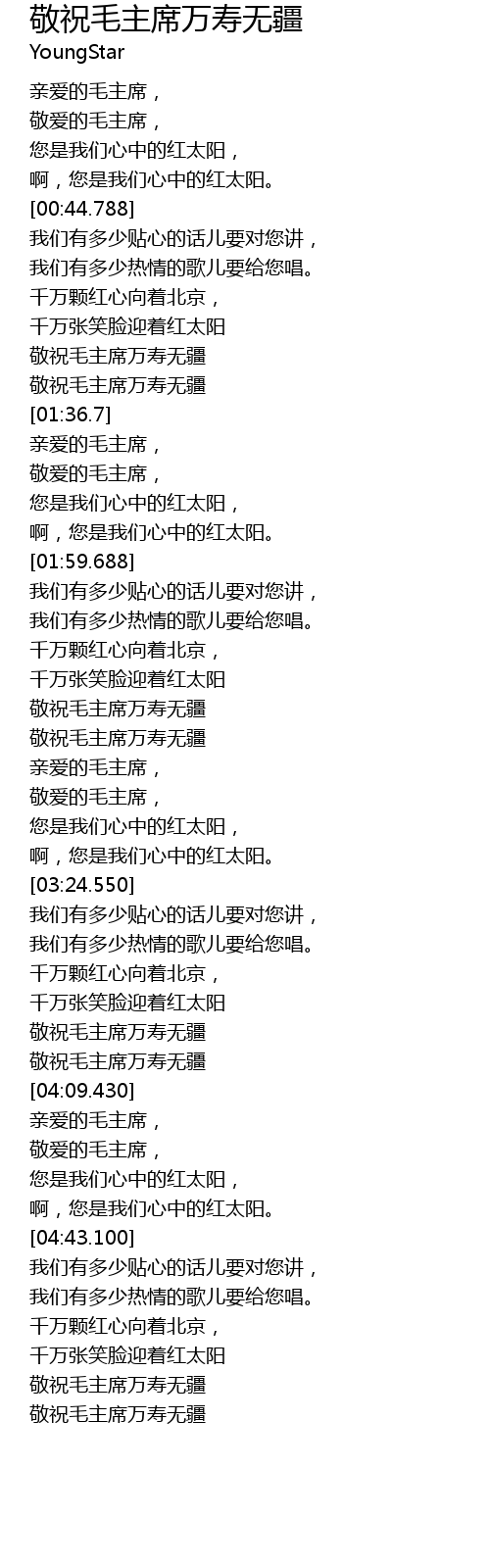 敬祝毛主席万寿无疆
YoungStar

亲爱的毛主席，
敬爱的毛主席，
您是我们心中的红太阳，
啊，您是我们心中的红太阳。
[00:44.788]
我们有多少贴心的话儿要对您讲，
我们有多少热情的歌儿要给您唱。
千万颗红心向着北京，
千万张笑脸迎着红太阳
敬祝毛主席万寿无疆
敬祝毛主席万寿无疆
[01:36.7]
亲爱的毛主席，
敬爱的毛主席，
您是我们心中的红太阳，
啊，您是我们心中的红太阳。
[01:59.688]
我们有多少贴心的话儿要对您讲，
我们有多少热情的歌儿要给您唱。
千万颗红心向着北京，
千万张笑脸迎着红太阳
敬祝毛主席万寿无疆
敬祝毛主席万寿无疆
亲爱的毛主席，
敬爱的毛主席，
您是我们心中的红太阳，
啊，您是我们心中的红太阳。
[03:24.550]
我们有多少贴心的话儿要对您讲，
我们有多少热情的歌儿要给您唱。
千万颗红心向着北京，
千万张笑脸迎着红太阳
敬祝毛主席万寿无疆
敬祝毛主席万寿无疆
[04:09.430]
亲爱的毛主席，
敬爱的毛主席，
您是我们心中的红太阳，
啊，您是我们心中的红太阳。
[04:43.100]
我们有多少贴心的话儿要对您讲，
我们有多少热情的歌儿要给您唱。
千万颗红心向着北京，
千万张笑脸迎着红太阳
敬祝毛主席万寿无疆
敬祝毛主席万寿无疆